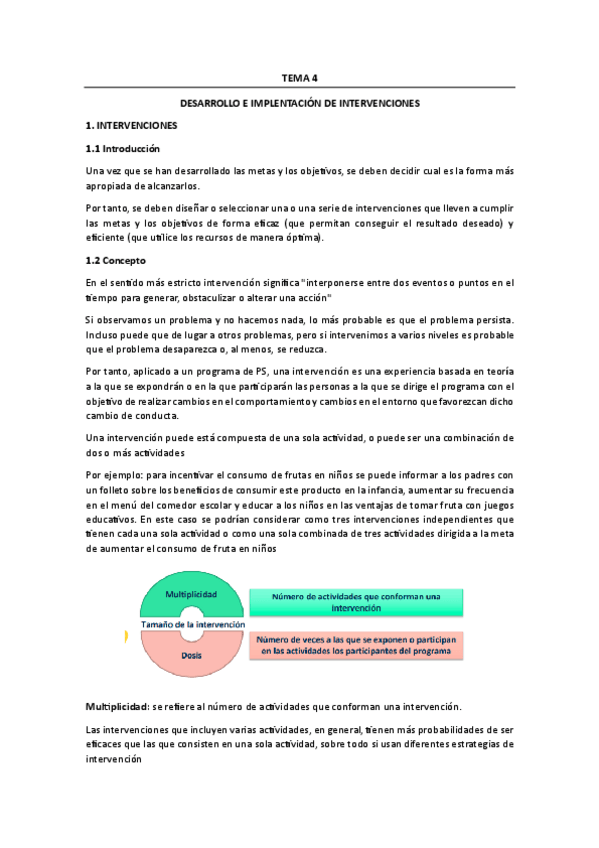 TEMA 4

DESARROLLO E IMPLENTACIÓN DE INTERVENCIONES

1. INTERVENCIONES

1.1 Introducción

Una vez que se han desarrollado las metas y los objetivos, se deben decidir cual es la forma más apropiada de alcanzarlos.

Por tanto, se deben diseñar o seleccionar una o una serie de intervenciones que lleven a cumplir las metas y los objetivos de forma eficaz (que permitan conseguir el resultado deseado) y eficiente (que utilice los recursos de manera óptima).

1.2 Concepto

En el sentido más estricto intervención significa "interponerse entre dos eventos o puntos en el tiempo para generar, obstaculizar o alterar una acción"

Si observamos un problema y no hacemos nada, lo más probable es que el problema persista. Incluso puede que de lugar a otros problemas, pero si intervenimos a varios niveles es probable que el problema desaparezca o, al menos, se reduzca.

Por tanto, aplicado a un programa de PS, una intervención es una experiencia basada en teoría a la que se expondrán o en la que participarán las personas a la que se dirige el programa con el objetivo de realizar cambios en el comportamiento y cambios en el entorno que favorezcan dicho cambio de conducta.

Una intervención puede está compuesta de una sola actividad, o puede ser una combinación de dos o más actividades

Por ejemplo: para incentivar el consumo de frutas en niños se puede informar a los padres con un folleto sobre los beneficios de consumir este producto en la infancia, aumentar su frecuencia en el menú del comedor escolar y educar a los niños en las ventajas de tomar fruta con juegos educativos. En este caso se podrían considerar como tres intervenciones independientes que tienen cada una sola actividad o como una sola combinada de tres actividades dirigida a la meta de aumentar el consumo de fruta en niños

Multiplicidad
Tamaño de la intervención
Dosis
Número de actividades que conforman una intervención
Número de veces a las que se exponen o participan en las actividades los participantes del programa

Multiplicidad: se refiere al número de actividades que conforman una intervención.

Las intervenciones que incluyen varias actividades, en general, tienen más probabilidades de ser eficaces que las que consisten en una sola actividad, sobre todo si usan diferentes estrategias de intervención